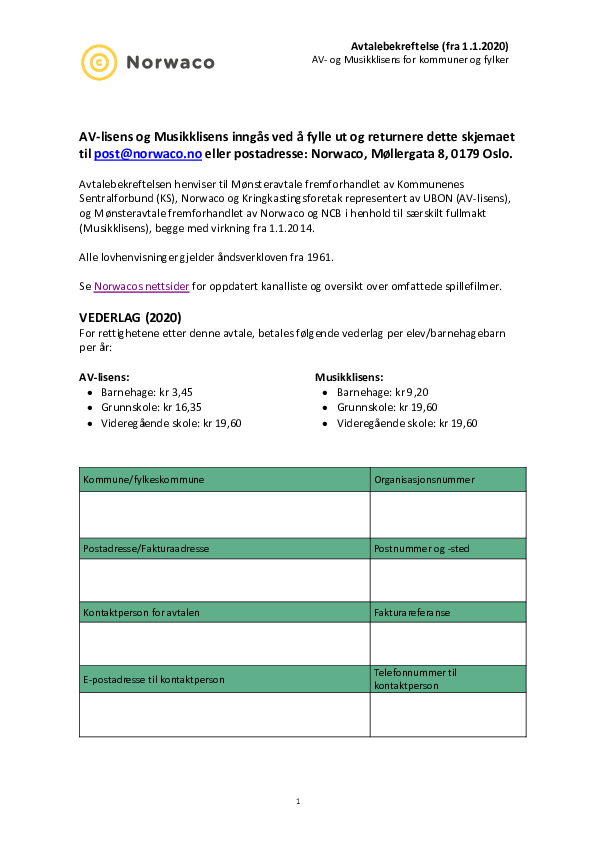 Norwaco

Avtalebekreftelse (fra 1.1.2020)
AV- og Musikklisens for kommuner og fylker

AV-lisens og Musikklisens inngås ved å fylle ut og returnere dette skjemaet til post@norwaco.no eller postadresse: Norwaco, Møllergata 8, 0179 Oslo.

Avtalebekreftelsen henviser til Mønsteravtale fremforhandlet av Kommunenes Sentralforbund (KS), Norwaco og Kringkastingsforetak representert av UBON (AV-lisens), og Mønsteravtale fremforhandlet av Norwaco og NCB i henhold til særskilt fullmakt (Musikklisens), begge med virkning fra 1.1.2014.

Alle lovhenvisninger gjelder åndsverkloven fra 1961.

Se Norwacos nettsider for oppdatert kanalliste og oversikt over omfattede spillefilmer.

VEDERLAG (2020)
For rettighetene etter denne avtale, betales følgende vederlag per elev/barnehagebarn per år:

AV-lisens:
• Barnehage: kr 3,45
• Grunnskole: kr 16,35
• Videregående skole: kr 19,60

Musikklisens:
• Barnehage: kr 9,20
• Grunnskole: kr 19,60
• Videregående skole: kr 19,60

| Kommune/fylkeskommune | Organisasjonsnummer |
|---|---|
| | |
| Postadresse/Fakturaadresse | Postnummer og -sted |
| | |
| Kontaktperson for avtalen | Fakturareferanse |
| | |
| E-postadresse til kontaktperson | Telefonnummer til kontaktperson |
| | |

1